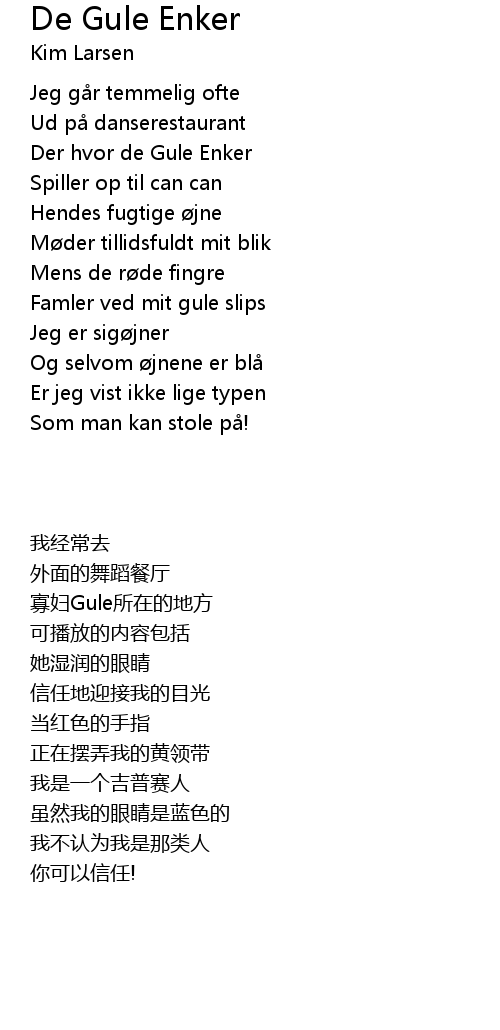 De Gule Enker
Kim Larsen

Jeg går temmelig ofte
Ud på danserestaurant
Der hvor de Gule Enker
Spiller op til can can
Hendes fugtige øjne
Møder tillidsfuldt mit blik
Mens de røde fingre
Famler ved mit gule slips
Jeg er sigøjner
Og selvom øjnene er blå
Er jeg vist ikke lige typen
Som man kan stole på!

我经常去
外面的舞蹈餐厅
寡妇Gule所在的地方
可播放的内容包括
她湿润的眼睛
信任地迎接我的目光
当红色的手指
正在摆弄我的黄领带
我是一个吉普赛人
虽然我的眼睛是蓝色的
我不认为我是那类人
你可以信任!